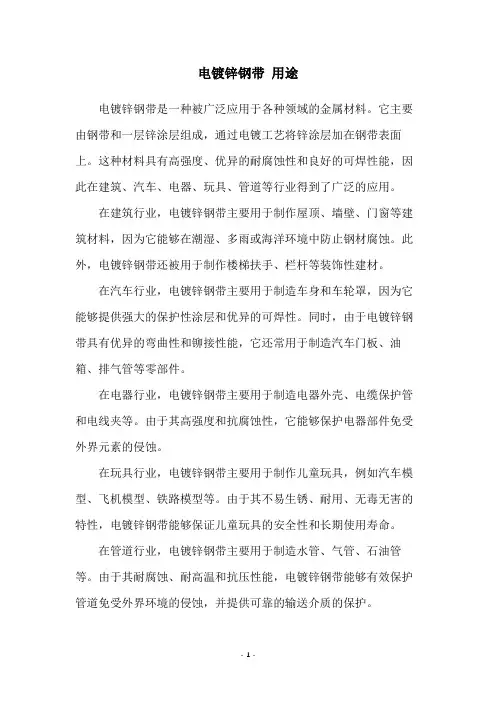 电镀锌钢带 用途

电镀锌钢带是一种被广泛应用于各种领域的金属材料。它主要由钢带和一层锌涂层组成，通过电镀工艺将锌涂层加在钢带表面上。这种材料具有高强度、优异的耐腐蚀性和良好的可焊性能，因此在建筑、汽车、电器、玩具、管道等行业得到了广泛的应用。

在建筑行业，电镀锌钢带主要用于制作屋顶、墙壁、门窗等建筑材料，因为它能够在潮湿、多雨或海洋环境中防止钢材腐蚀。此外，电镀锌钢带还被用于制作楼梯扶手、栏杆等装饰性建材。

在汽车行业，电镀锌钢带主要用于制造车身和车轮罩，因为它能够提供强大的保护性涂层和优异的可焊性。同时，由于电镀锌钢带具有优异的弯曲性和铆接性能，它还常用于制造汽车门板、油箱、排气管等零部件。

在电器行业，电镀锌钢带主要用于制造电器外壳、电缆保护管和电线夹等。由于其高强度和抗腐蚀性，它能够保护电器部件免受外界元素的侵蚀。

在玩具行业，电镀锌钢带主要用于制作儿童玩具，例如汽车模型、飞机模型、铁路模型等。由于其不易生锈、耐用、无毒无害的特性，电镀锌钢带能够保证儿童玩具的安全性和长期使用寿命。

在管道行业，电镀锌钢带主要用于制造水管、气管、石油管等。由于其耐腐蚀、耐高温和抗压性能，电镀锌钢带能够有效保护管道免受外界环境的侵蚀，并提供可靠的输送介质的保护。

- 1 -